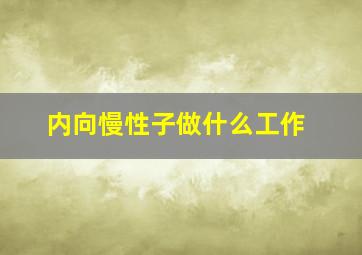 内向慢性子做什么工作